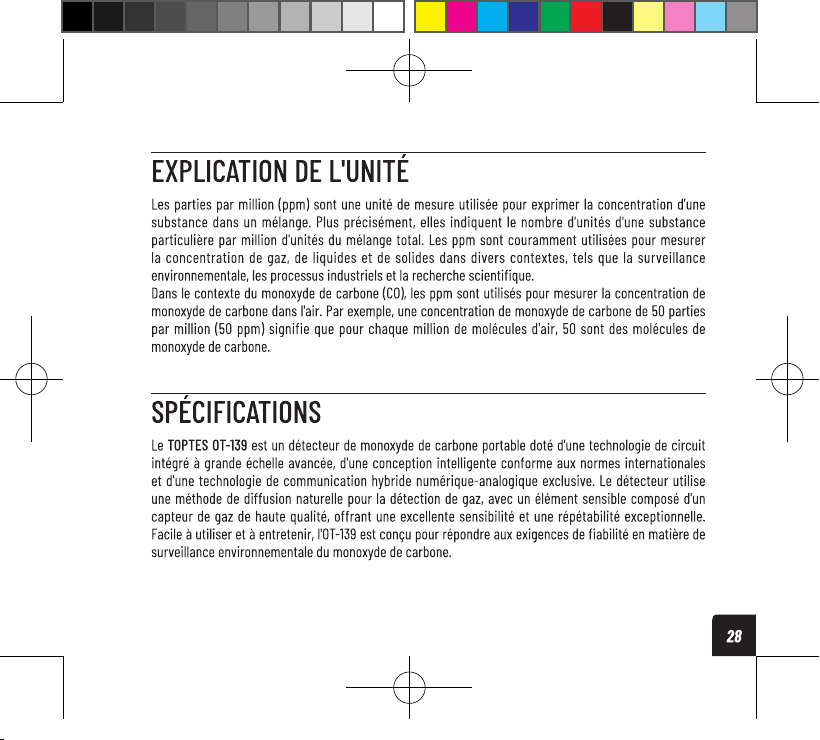 EXPLICATION DE L'UNITÉ

Les parties par million (ppm) sont une unité de mesure utilisée pour exprimer la concentration d'une substance dans un mélange. Plus précisément, elles indiquent le nombre d'unités d'une substance particulière par million d'unités du mélange total. Les ppm sont couramment utilisées pour mesurer la concentration de gaz, de liquides et de solides dans divers contextes, tels que la surveillance environnementale, les processus industriels et la recherche scientifique.
Dans le contexte du monoxyde de carbone (CO), les ppm sont utilisés pour mesurer la concentration de monoxyde de carbone dans l'air. Par exemple, une concentration de monoxyde de carbone de 50 parties par million (50 ppm) signifie que pour chaque million de molécules d'air, 50 sont des molécules de monoxyde de carbone.

SPÉCIFICATIONS

Le TOPTES OT-139 est un détecteur de monoxyde de carbone portable doté d'une technologie de circuit intégré à grande échelle avancée, d'une conception intelligente conforme aux normes internationales et d'une technologie de communication hybride numérique-analogique exclusive. Le détecteur utilise une méthode de diffusion naturelle pour la détection de gaz, avec un élément sensible composé d'un capteur de gaz de haute qualité, offrant une excellente sensibilité et une répétabilité exceptionnelle. Facile à utiliser et à entretenir, l'OT-139 est conçu pour répondre aux exigences de fiabilité en matière de surveillance environnementale du monoxyde de carbone.

28